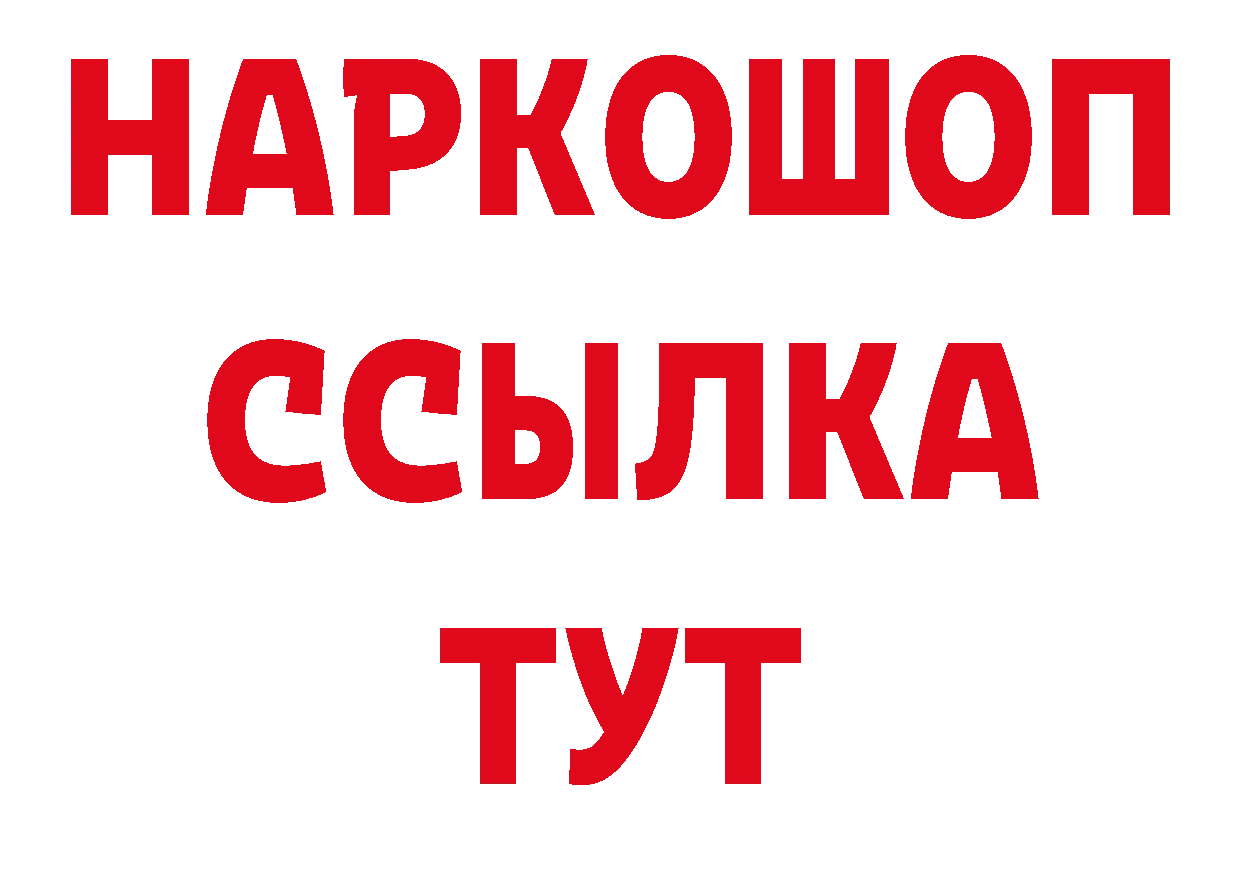 НАРКОШОП
ССЫЛКА
ТУТ